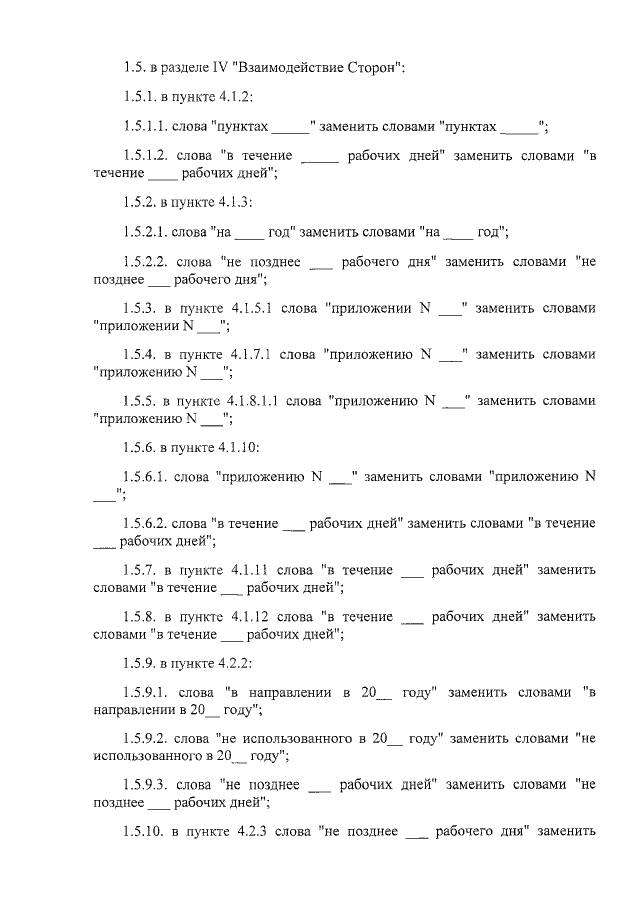 1.5. в разделе IV "Взаимодействие Сторон":

1.5.1. в пункте 4.1.2:

1.5.1.1. слова "пунктах _____" заменить словами "пунктах _____";

1.5.1.2. слова "в течение _____ рабочих дней" заменить словами "в течение ____ рабочих дней";

1.5.2. в пункте 4.1.3:

1.5.2.1. слова "на ____ год" заменить словами "на ____ год";

1.5.2.2. слова "не позднее ___ рабочего дня" заменить словами "не позднее ___ рабочего дня";

1.5.3. в пункте 4.1.5.1 слова "приложении N ___" заменить словами "приложении N ___";

1.5.4. в пункте 4.1.7.1 слова "приложению N ___" заменить словами "приложению N ___";

1.5.5. в пункте 4.1.8.1.1 слова "приложению N ___" заменить словами "приложению N ___";

1.5.6. в пункте 4.1.10:

1.5.6.1. слова "приложению N ___" заменить словами "приложению N ___";

1.5.6.2. слова "в течение ___ рабочих дней" заменить словами "в течение ___ рабочих дней";

1.5.7. в пункте 4.1.11 слова "в течение ___ рабочих дней" заменить словами "в течение ___ рабочих дней";

1.5.8. в пункте 4.1.12 слова "в течение ___ рабочих дней" заменить словами "в течение ___ рабочих дней";

1.5.9. в пункте 4.2.2:

1.5.9.1. слова "в направлении в 20__ году" заменить словами "в направлении в 20__ году";

1.5.9.2. слова "не использованного в 20__ году" заменить словами "не использованного в 20__ году";

1.5.9.3. слова "не позднее ___ рабочих дней" заменить словами "не позднее ___ рабочих дней";

1.5.10. в пункте 4.2.3 слова "не позднее ___ рабочего дня" заменить